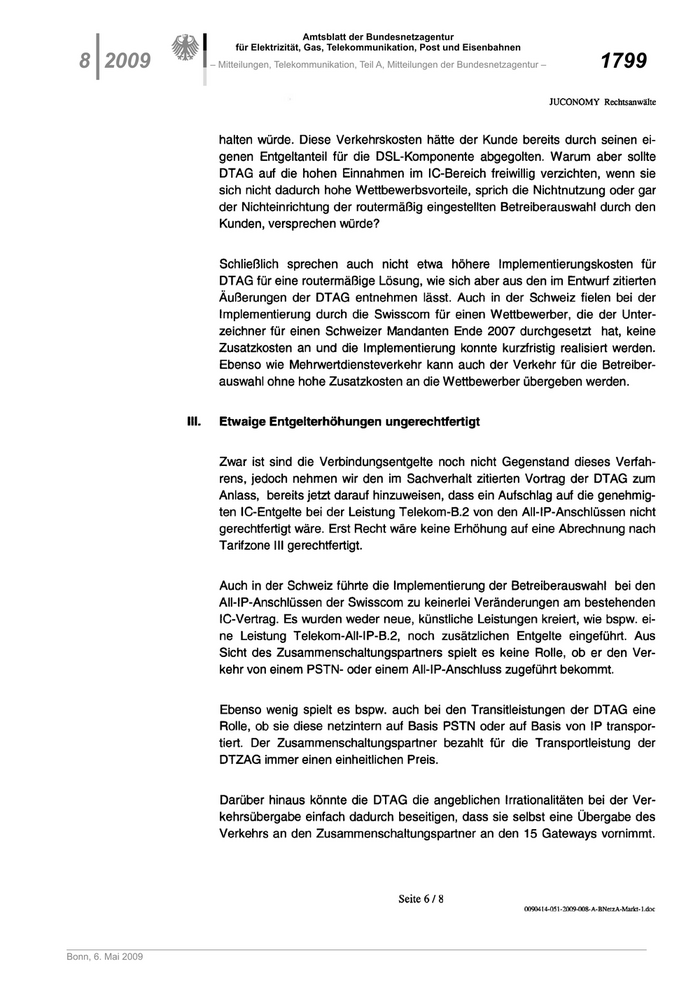 8 | 2009

Amtsblatt der Bundesnetzagentur
für Elektrizität, Gas, Telekommunikation, Post und Eisenbahnen
– Mitteilungen, Telekommunikation, Teil A, Mitteilungen der Bundesnetzagentur –

1799

JUCONOMY Rechtsanwälte

halten würde. Diese Verkehrskosten hätte der Kunde bereits durch seinen eigenen Entgeltanteil für die DSL-Komponente abgegolten. Warum aber sollte DTAG auf die hohen Einnahmen im IC-Bereich freiwillig verzichten, wenn sie sich nicht dadurch hohe Wettbewerbsvorteile, sprich die Nichtnutzung oder gar der Nichteinrichtung der routermäßig eingestellten Betreiberauswahl durch den Kunden, versprechen würde?

Schließlich sprechen auch nicht etwa höhere Implementierungskosten für DTAG für eine routermäßige Lösung, wie sich aber aus den im Entwurf zitierten Äußerungen der DTAG entnehmen lässt. Auch in der Schweiz fielen bei der Implementierung durch die Swisscom für einen Wettbewerber, die der Unterzeichner für einen Schweizer Mandanten Ende 2007 durchgesetzt hat, keine Zusatzkosten an und die Implementierung konnte kurzfristig realisiert werden. Ebenso wie Mehrwertdiensteverkehr kann auch der Verkehr für die Betreiberauswahl ohne hohe Zusatzkosten an die Wettbewerber übergeben werden.

III. Etwaige Entgelterhöhungen ungerechtfertigt

Zwar ist sind die Verbindungsentgelte noch nicht Gegenstand dieses Verfahrens, jedoch nehmen wir den im Sachverhalt zitierten Vortrag der DTAG zum Anlass, bereits jetzt darauf hinzuweisen, dass ein Aufschlag auf die genehmigten IC-Entgelte bei der Leistung Telekom-B.2 von den All-IP-Anschlüssen nicht gerechtfertigt wäre. Erst Recht wäre keine Erhöhung auf eine Abrechnung nach Tarifzone III gerechtfertigt.

Auch in der Schweiz führte die Implementierung der Betreiberauswahl bei den All-IP-Anschlüssen der Swisscom zu keinerlei Veränderungen am bestehenden IC-Vertrag. Es wurden weder neue, künstliche Leistungen kreiert, wie bspw. eine Leistung Telekom-All-IP-B.2, noch zusätzlichen Entgelte eingeführt. Aus Sicht des Zusammenschaltungspartners spielt es keine Rolle, ob er den Verkehr von einem PSTN- oder einem All-IP-Anschluss zugeführt bekommt.

Ebenso wenig spielt es bspw. auch bei den Transitleistungen der DTAG eine Rolle, ob sie diese netzintern auf Basis PSTN oder auf Basis von IP transportiert. Der Zusammenschaltungspartner bezahlt für die Transportleistung der DTZAG immer einen einheitlichen Preis.

Darüber hinaus könnte die DTAG die angeblichen Irrationalitäten bei der Verkehrsübergabe einfach dadurch beseitigen, dass sie selbst eine Übergabe des Verkehrs an den Zusammenschaltungspartner an den 15 Gateways vornimmt.

Seite 6 / 8

0090414-051-2009-008-A-BNetzA-Markt-1.doc

Bonn, 6. Mai 2009